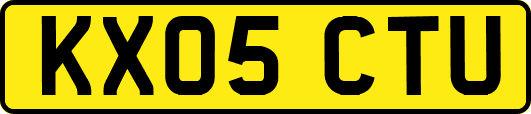 KX05 CTU